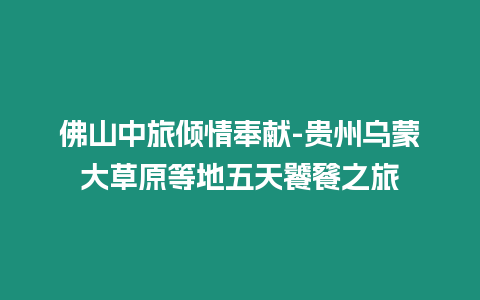 佛山中旅倾情奉献-贵州乌蒙大草原等地五天饕餮之旅